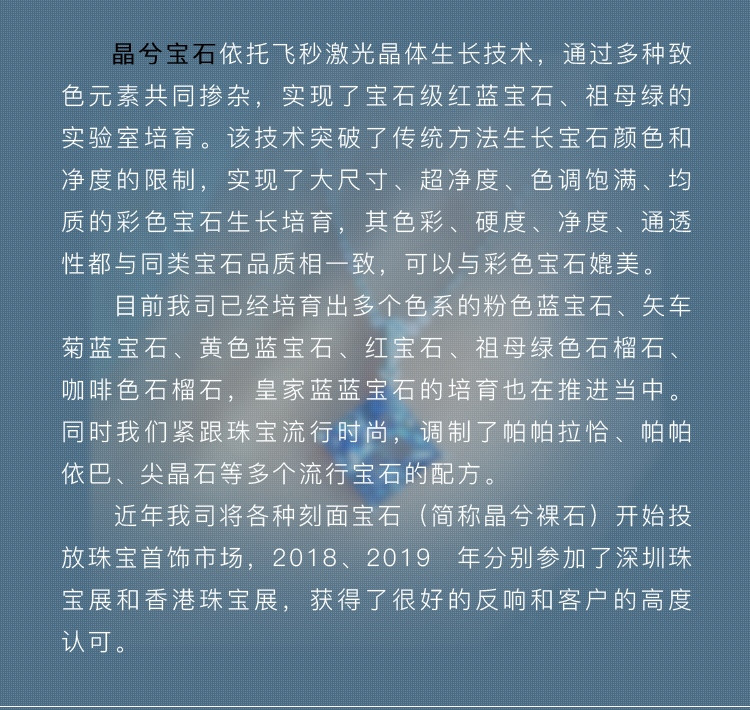 晶兮宝石依托飞秒激光晶体生长技术，通过多种致色元素共同掺杂，实现了宝石级红蓝宝石、祖母绿的实验室培育。该技术突破了传统方法生长宝石颜色和净度的限制，实现了大尺寸、超净度、色调饱满、均质的彩色宝石生长培育，其色彩、硬度、净度、通透性都与同类宝石品质相一致，可以与彩色宝石媲美。

目前我司已经培育出多个色系的粉色蓝宝石、矢车菊蓝宝石、黄色蓝宝石、红宝石、祖母绿色石榴石、咖啡色石榴石，皇家蓝蓝宝石的培育也在推进当中。同时我们紧跟珠宝流行时尚，调制了帕帕拉恰、帕帕依巴、尖晶石等多个流行宝石的配方。

近年我司将各种刻面宝石（简称晶兮裸石）开始投放珠宝首饰市场，2018、2019 年分别参加了深圳珠宝展和香港珠宝展，获得了很好的反响和客户的高度认可。